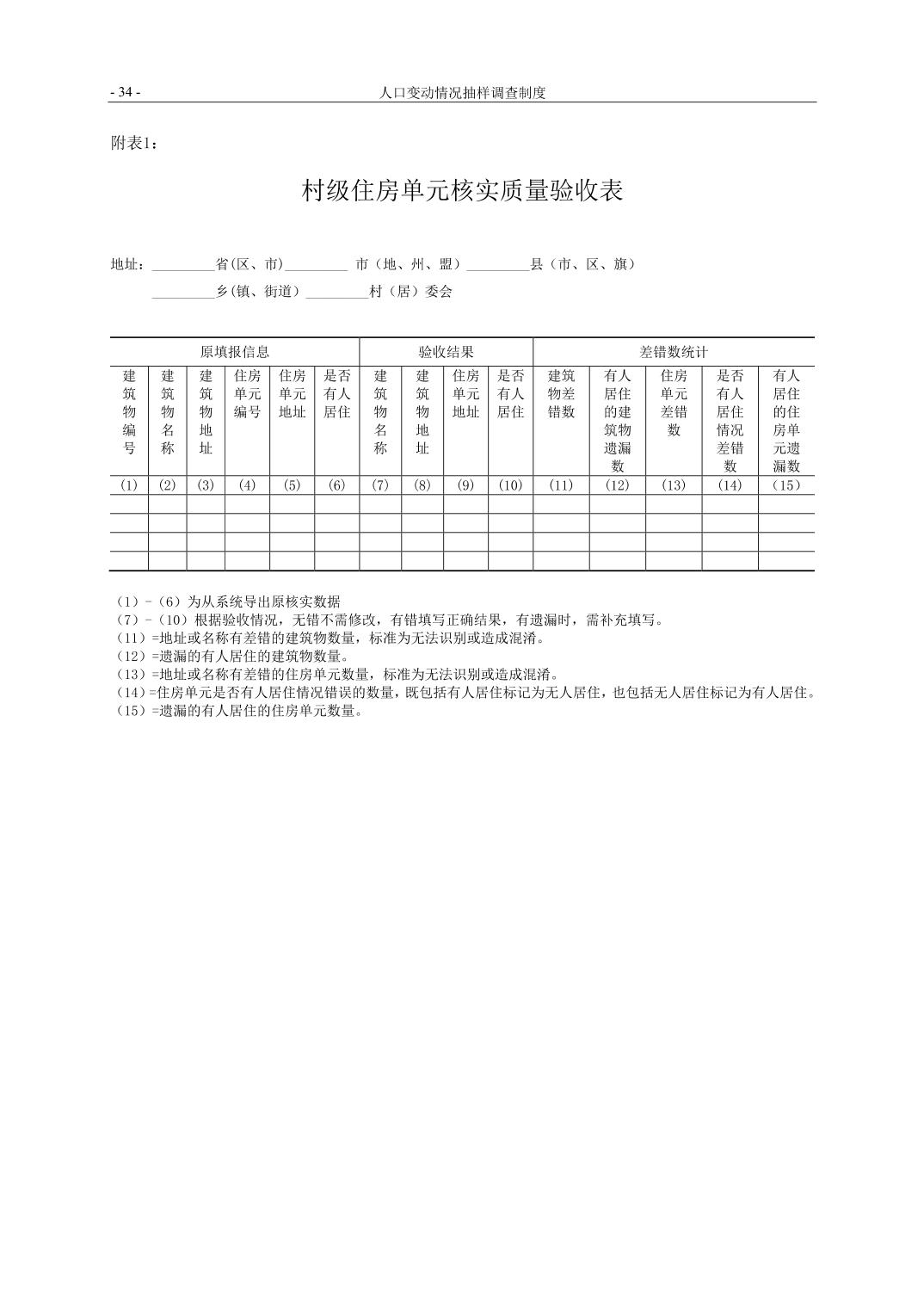 - 34 - 人口变动情况抽样调查制度

附表1：

村级住房单元核实质量验收表

地址：_________省(区、市)_________ 市（地、州、盟）_________县（市、区、旗）
_________乡(镇、街道）_________村（居）委会

| 原填报信息 | | | | | | 验收结果 | | | | 差错数统计 | | | | |
|---|---|---|---|---|---|---|---|---|---|---|---|---|---|---|
| 建筑物编号 | 建筑物名称 | 建筑物地址 | 住房单元编号 | 住房单元地址 | 是否有人居住 | 建筑物名称 | 建筑物地址 | 住房单元地址 | 是否有人居住 | 建筑物差错数 | 有人居住的建筑物遗漏数 | 住房单元差错数 | 是否有人居住情况差错数 | 有人居住的住房单元遗漏数 |
| (1) | (2) | (3) | (4) | (5) | (6) | (7) | (8) | (9) | (10) | (11) | (12) | (13) | (14) | (15) |
| | | | | | | | | | | | | | | |
| | | | | | | | | | | | | | | |
| | | | | | | | | | | | | | | |
| | | | | | | | | | | | | | | |

（1）-（6）为从系统导出原核实数据
（7）-（10）根据验收情况，无错不需修改，有错填写正确结果，有遗漏时，需补充填写。
（11）=地址或名称有差错的建筑物数量，标准为无法识别或造成混淆。
（12）=遗漏的有人居住的建筑物数量。
（13）=地址或名称有差错的住房单元数量，标准为无法识别或造成混淆。
（14）=住房单元是否有人居住情况错误的数量，既包括有人居住标记为无人居住，也包括无人居住标记为有人居住。
（15）=遗漏的有人居住的住房单元数量。